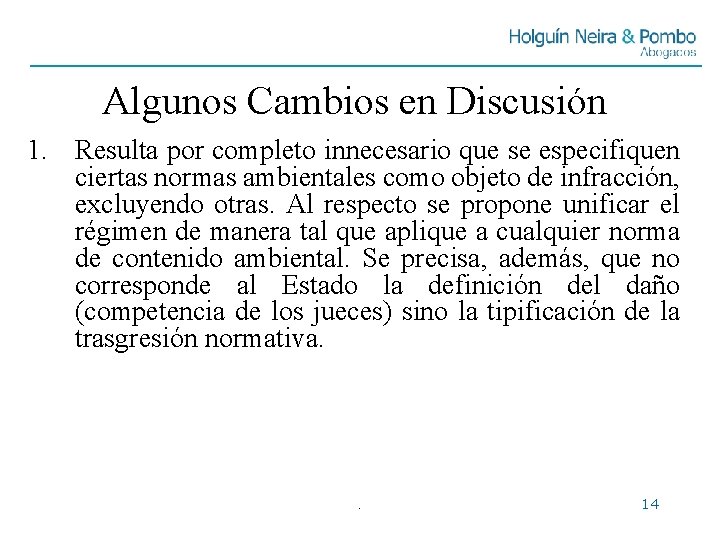 Holguín Neira & Pombo
Abogados

Algunos Cambios en Discusión

1. Resulta por completo innecesario que se especifiquen ciertas normas ambientales como objeto de infracción, excluyendo otras. Al respecto se propone unificar el régimen de manera tal que aplique a cualquier norma de contenido ambiental. Se precisa, además, que no corresponde al Estado la definición del daño (competencia de los jueces) sino la tipificación de la trasgresión normativa.

.

14